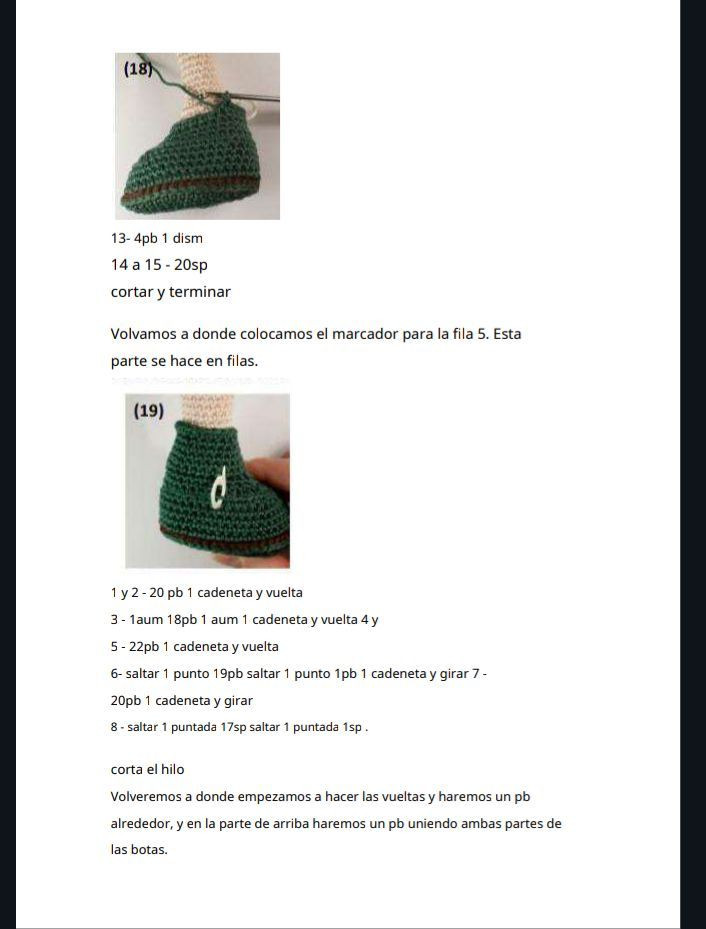 (18)

13- 4pb 1 dism
14 a 15 - 20sp
cortar y terminar

Volvamos a donde colocamos el marcador para la fila 5. Esta parte se hace en filas.

(19)

1 y 2 - 20 pb 1 cadeneta y vuelta
3 - 1aum 18pb 1 aum 1 cadeneta y vuelta 4 y
5 - 22pb 1 cadeneta y vuelta
6- saltar 1 punto 19pb saltar 1 punto 1pb 1 cadeneta y girar 7 -
20pb 1 cadeneta y girar
8 - saltar 1 puntada 17sp saltar 1 puntada 1sp .

corta el hilo
Volveremos a donde empezamos a hacer las vueltas y haremos un pb alrededor, y en la parte de arriba haremos un pb uniendo ambas partes de las botas.